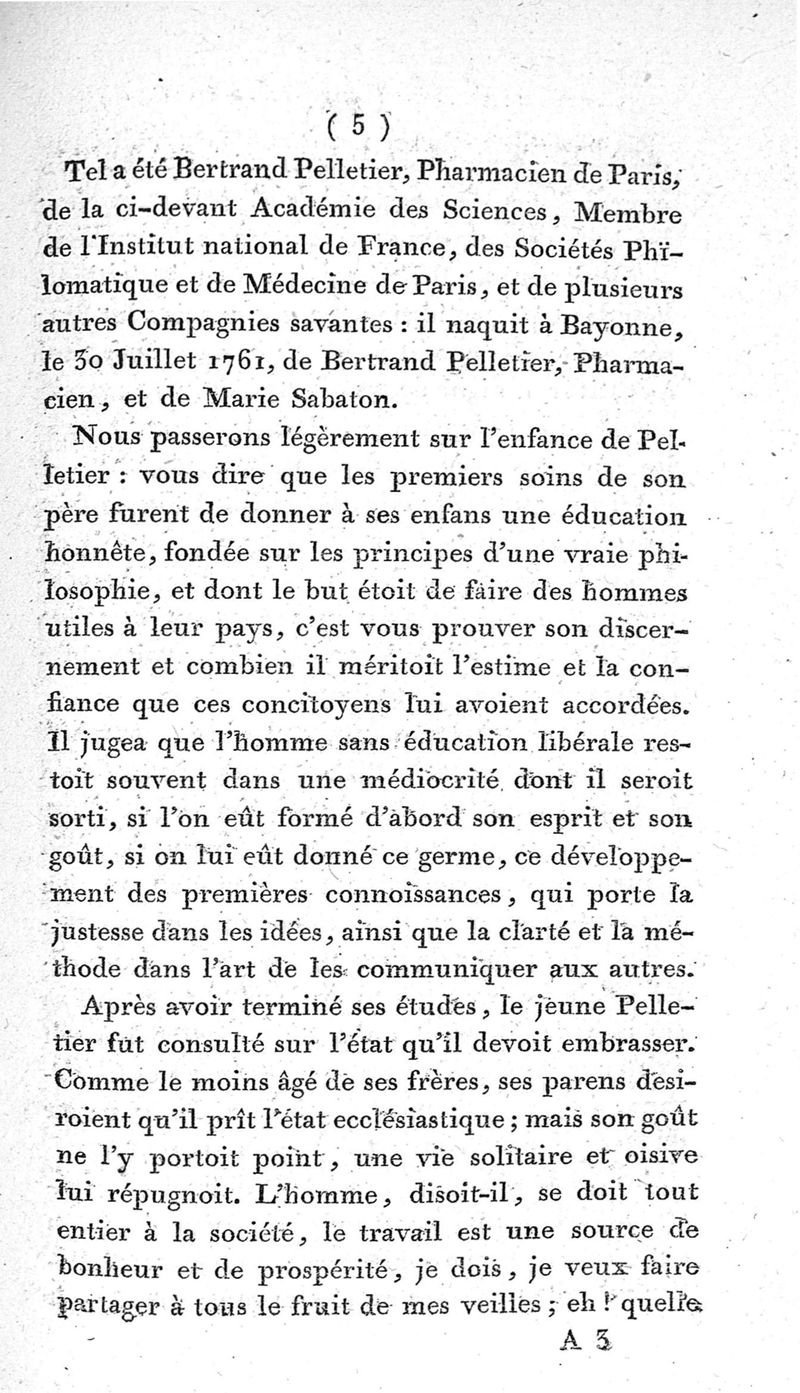 ( 5 )

Tel a été Bertrand Pelletier, Pharmacien de Paris, de la ci-devant Académie des Sciences, Membre de l'Institut national de France, des Sociétés Philomatique et de Médecine de Paris, et de plusieurs autres Compagnies savantes : il naquit à Bayonne, le 30 Juillet 1761, de Bertrand Pelletier, Pharmacien, et de Marie Sabaton.

Nous passerons légèrement sur l'enfance de Pelletier : vous dire que les premiers soins de son père furent de donner à ses enfans une éducation honnête, fondée sur les principes d'une vraie philosophie, et dont le but étoit de faire des hommes utiles à leur pays, c'est vous prouver son discernement et combien il méritoit l'estime et la confiance que ces concitoyens lui avoient accordées. Il jugea que l'homme sans éducation libérale restoit souvent dans une médiocrité dont il seroit sorti, si l'on eût formé d'abord son esprit et son goût, si on lui eût donné ce germe, ce développement des premières connoissances, qui porte la justesse dans les idées, ainsi que la clarté et la méthode dans l'art de les communiquer aux autres.

Après avoir terminé ses études, le jeune Pelletier fut consulté sur l'état qu'il devoit embrasser. Comme le moins âgé de ses frères, ses parens desiroient qu'il prît l'état ecclésiastique ; mais son goût ne l'y portoit point, une vie solitaire et oisive lui répugnoit. L'homme, disoit-il, se doit tout entier à la société, le travail est une source de bonheur et de prospérité, je dois, je veux faire partager à tous le fruit de mes veilles ; eh ! quelle

A 3